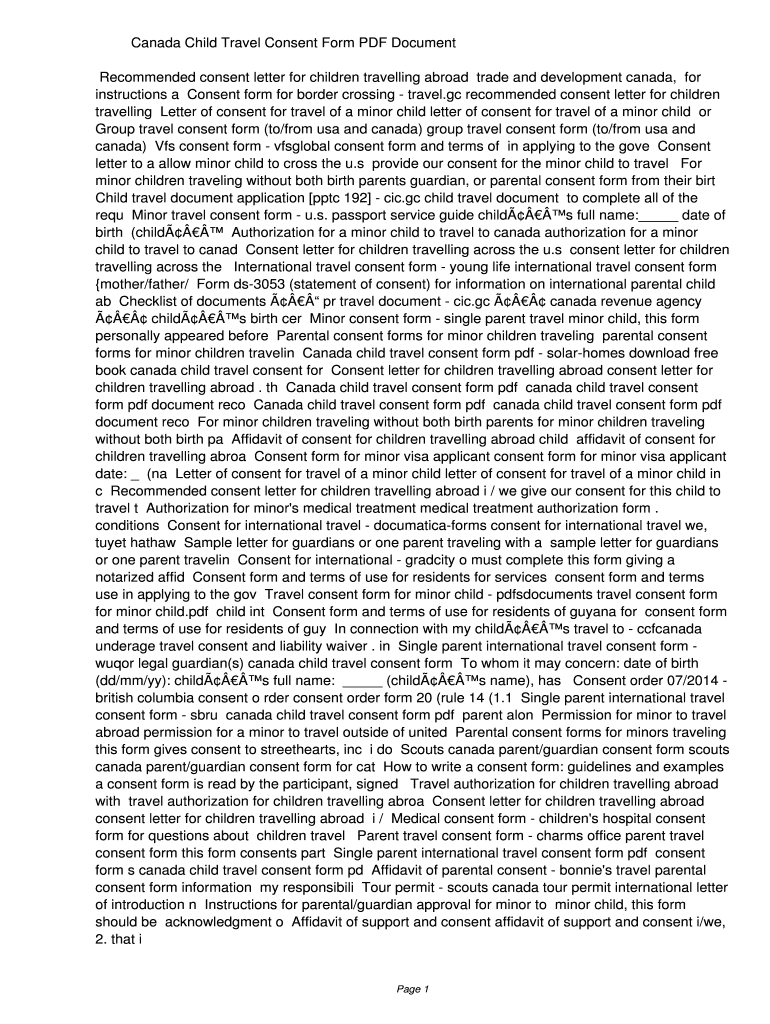 Canada Child Travel Consent Form PDF Document

Recommended consent letter for children travelling abroad trade and development canada, for instructions a Consent form for border crossing - travel.gc recommended consent letter for children travelling Letter of consent for travel of a minor child letter of consent for travel of a minor child or Group travel consent form (to/from usa and canada) group travel consent form (to/from usa and canada) Vfs consent form - vfsglobal consent form and terms of in applying to the gove Consent letter to a allow minor child to cross the u.s provide our consent for the minor child to travel For minor children traveling without both birth parents guardian, or parental consent form from their birt Child travel document application [pptc 192] - cic.gc child travel document to complete all of the requ Minor travel consent form - u.s. passport service guide childÃ¢Â€Â™s full name:_____ date of birth (childÃ¢Â€Â™ Authorization for a minor child to travel to canada authorization for a minor child to travel to canad Consent letter for children travelling across the u.s consent letter for children travelling across the International travel consent form - young life international travel consent form {mother/father/ Form ds-3053 (statement of consent) for information on international parental child ab Checklist of documents Ã¢Â€Â“ pr travel document - cic.gc Ã¢Â€Â¢ canada revenue agency Ã¢Â€Â¢ childÃ¢Â€Â™s birth cer Minor consent form - single parent travel minor child, this form personally appeared before Parental consent forms for minor children traveling parental consent forms for minor children travelin Canada child travel consent form pdf - solar-homes download free book canada child travel consent for Consent letter for children travelling abroad consent letter for children travelling abroad . th Canada child travel consent form pdf canada child travel consent form pdf document reco Canada child travel consent form pdf canada child travel consent form pdf document reco For minor children traveling without both birth parents for minor children traveling without both birth pa Affidavit of consent for children travelling abroad child affidavit of consent for children travelling abroa Consent form for minor visa applicant consent form for minor visa applicant date: _ (na Letter of consent for travel of a minor child letter of consent for travel of a minor child in c Recommended consent letter for children travelling abroad i / we give our consent for this child to travel t Authorization for minor's medical treatment medical treatment authorization form . conditions Consent for international travel - documatica-forms consent for international travel we, tuyet hathaw Sample letter for guardians or one parent traveling with a sample letter for guardians or one parent travelin Consent for international - gradcity o must complete this form giving a notarized affid Consent form and terms of use for residents for services consent form and terms use in applying to the gov Travel consent form for minor child - pdfsdocuments travel consent form for minor child.pdf child int Consent form and terms of use for residents of guyana for consent form and terms of use for residents of guy In connection with my childÃ¢Â€Â™s travel to - ccfcanada underage travel consent and liability waiver . in Single parent international travel consent form - wuqor legal guardian(s) canada child travel consent form To whom it may concern: date of birth (dd/mm/yy): childÃ¢Â€Â™s full name: _____ (childÃ¢Â€Â™s name), has Consent order 07/2014 - british columbia consent o rder consent order form 20 (rule 14 (1.1 Single parent international travel consent form - sbru canada child travel consent form pdf parent alon Permission for minor to travel abroad permission for a minor to travel outside of united Parental consent forms for minors traveling this form gives consent to streethearts, inc i do Scouts canada parent/guardian consent form scouts canada parent/guardian consent form for cat How to write a consent form: guidelines and examples a consent form is read by the participant, signed Travel authorization for children travelling abroad with travel authorization for children travelling abroa Consent letter for children travelling abroad consent letter for children travelling abroad i / Medical consent form - children's hospital consent form for questions about children travel Parent travel consent form - charms office parent travel consent form this form consents part Single parent international travel consent form pdf consent form s canada child travel consent form pd Affidavit of parental consent - bonnie's travel parental consent form information my responsibili Tour permit - scouts canada tour permit international letter of introduction n Instructions for parental/guardian approval for minor to minor child, this form should be acknowledgment o Affidavit of support and consent affidavit of support and consent i/we, 2. that i

Page 1